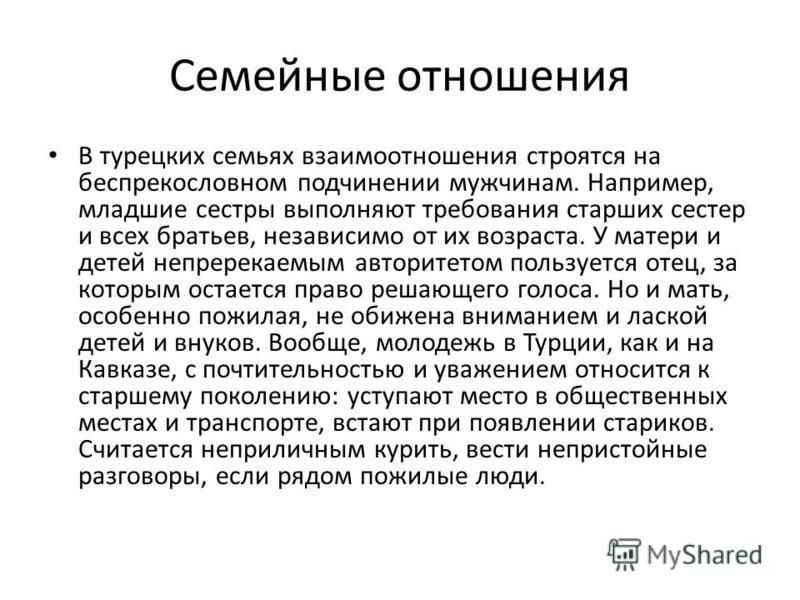 Семейные отношения

• В турецких семьях взаимоотношения строятся на беспрекословном подчинении мужчинам. Например, младшие сестры выполняют требования старших сестер и всех братьев, независимо от их возраста. У матери и детей непререкаемым авторитетом пользуется отец, за которым остается право решающего голоса. Но и мать, особенно пожилая, не обижена вниманием и лаской детей и внуков. Вообще, молодежь в Турции, как и на Кавказе, с почтительностью и уважением относится к старшему поколению: уступают место в общественных местах и транспорте, встают при появлении стариков. Считается неприличным курить, вести непристойные разговоры, если рядом пожилые люди.

MyShared